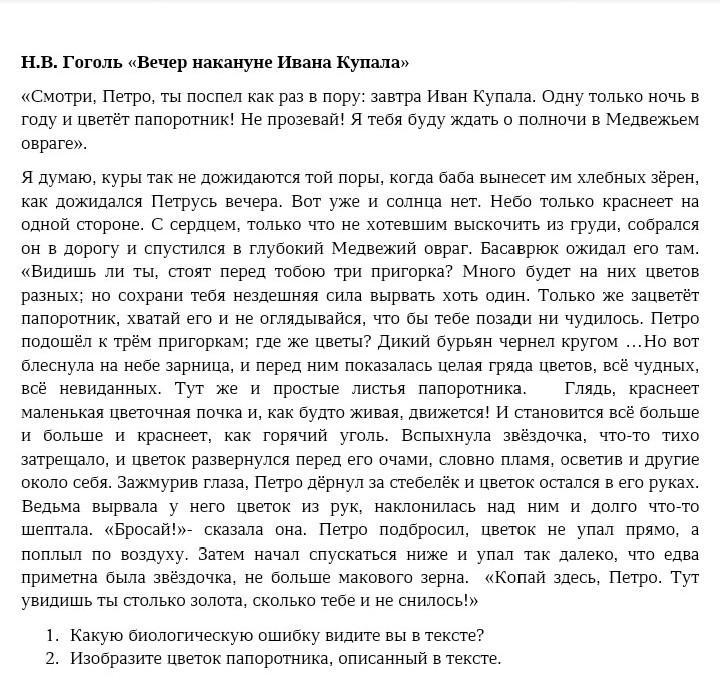 Н.В. Гоголь «Вечер накануне Ивана Купала»

«Смотри, Петро, ты поспел как раз в пору: завтра Иван Купала. Одну только ночь в году и цветёт папоротник! Не прозевай! Я тебя буду ждать о полночи в Медвежьем овраге».

Я думаю, куры так не дожидаются той поры, когда баба вынесет им хлебных зёрен, как дожидался Петрусь вечера. Вот уже и солнца нет. Небо только краснеет на одной стороне. С сердцем, только что не хотевшим выскочить из груди, собрался он в дорогу и спустился в глубокий Медвежий овраг. Басаврюк ожидал его там. «Видишь ли ты, стоят перед тобою три пригорка? Много будет на них цветов разных; но сохрани тебя нездешняя сила вырвать хоть один. Только же зацветёт папоротник, хватай его и не оглядывайся, что бы тебе позади ни чудилось. Петро подошёл к трём пригоркам; где же цветы? Дикий бурьян чернел кругом …Но вот блеснула на небе зарница, и перед ним показалась целая гряда цветов, всё чудных, всё невиданных. Тут же и простые листья папоротника. Глядь, краснеет маленькая цветочная почка и, как будто живая, движется! И становится всё больше и больше и краснеет, как горячий уголь. Вспыхнула звёздочка, что-то тихо затрещало, и цветок развернулся перед его очами, словно пламя, осветив и другие около себя. Зажмурив глаза, Петро дёрнул за стебелёк и цветок остался в его руках. Ведьма вырвала у него цветок из рук, наклонилась над ним и долго что-то шептала. «Бросай!»- сказала она. Петро подбросил, цветок не упал прямо, а поплыл по воздуху. Затем начал спускаться ниже и упал так далеко, что едва приметна была звёздочка, не больше макового зерна. «Копай здесь, Петро. Тут увидишь ты столько золота, сколько тебе и не снилось!»

1. Какую биологическую ошибку видите вы в тексте?
2. Изобразите цветок папоротника, описанный в тексте.